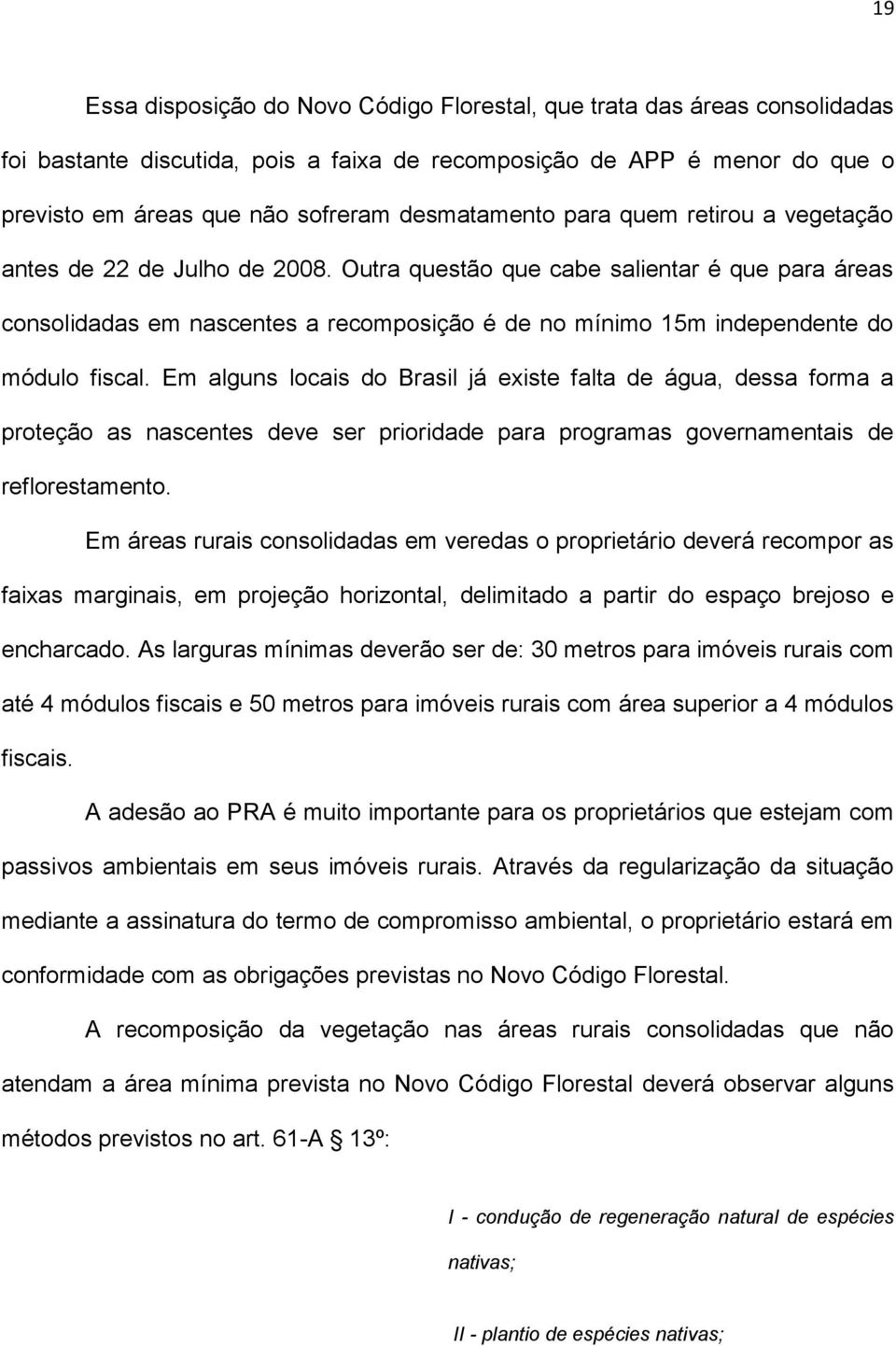 19

Essa disposição do Novo Código Florestal, que trata das áreas consolidadas foi bastante discutida, pois a faixa de recomposição de APP é menor do que o previsto em áreas que não sofreram desmatamento para quem retirou a vegetação antes de 22 de Julho de 2008. Outra questão que cabe salientar é que para áreas consolidadas em nascentes a recomposição é de no mínimo 15m independente do módulo fiscal. Em alguns locais do Brasil já existe falta de água, dessa forma a proteção as nascentes deve ser prioridade para programas governamentais de reflorestamento.

Em áreas rurais consolidadas em veredas o proprietário deverá recompor as faixas marginais, em projeção horizontal, delimitado a partir do espaço brejoso e encharcado. As larguras mínimas deverão ser de: 30 metros para imóveis rurais com até 4 módulos fiscais e 50 metros para imóveis rurais com área superior a 4 módulos fiscais.

A adesão ao PRA é muito importante para os proprietários que estejam com passivos ambientais em seus imóveis rurais. Através da regularização da situação mediante a assinatura do termo de compromisso ambiental, o proprietário estará em conformidade com as obrigações previstas no Novo Código Florestal.

A recomposição da vegetação nas áreas rurais consolidadas que não atendam a área mínima prevista no Novo Código Florestal deverá observar alguns métodos previstos no art. 61-A § 13º:

I - condução de regeneração natural de espécies nativas;

II - plantio de espécies nativas;